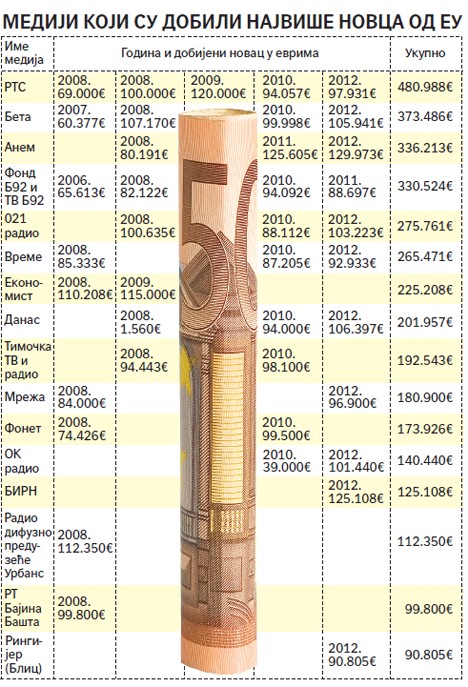 МЕДИЈИ КОЈИ СУ ДОБИЛИ НАЈВИШЕ НОВЦА ОД ЕУ

| Име медија | Година и добијени новац у еврима | | | | | Укупно |
|---|---|---|---|---|---|---|
| РТС | 2008. 69.000€ | 2008. 100.000€ | 2009. 120.000€ | 2010. 94.057€ | 2012. 97.931€ | 480.988€ |
| Бета | 2007. 60.377€ | 2008. 107.170€ | | 2010. 99.998€ | 2012. 105.941€ | 373.486€ |
| Анем | | 2008. 80.191€ | | 2011. 125.605€ | 2012. 129.973€ | 336.213€ |
| Фонд Б92 и ТВ Б92 | 2006. 65.613€ | 2008. 82.122€ | | 2010. 94.092€ | 2011. 88.697€ | 330.524€ |
| 021 радио | | 2008. 100.635€ | | 2010. 88.112€ | 2012. 103.223€ | 275.761€ |
| Време | 2008. 85.333€ | | | 2010. 87.205€ | 2012. 92.933€ | 265.471€ |
| Економист | 2008. 110.208€ | 2009. 115.000€ | | | | 225.208€ |
| Данас | | 2008. 1.560€ | | 2010. 94.000€ | 2012. 106.397€ | 201.957€ |
| Тимочка ТВ и радио | | 2008. 94.443€ | | 2010. 98.100€ | | 192.543€ |
| Мрежа | 2008. 84.000€ | | | | 2012. 96.900€ | 180.900€ |
| Фонет | 2008. 74.426€ | | | 2010. 99.500€ | | 173.926€ |
| ОК радио | | | | 2010. 39.000€ | 2012. 101.440€ | 140.440€ |
| БИРН | | | | | 2012. 125.108€ | 125.108€ |
| Радио дифузно предузеће Урбанс | 2008. 112.350€ | | | | | 112.350€ |
| РТ Бајина Башта | 2008. 99.800€ | | | | | 99.800€ |
| Рингијер (Блиц) | | | | | 2012. 90.805€ | 90.805€ |